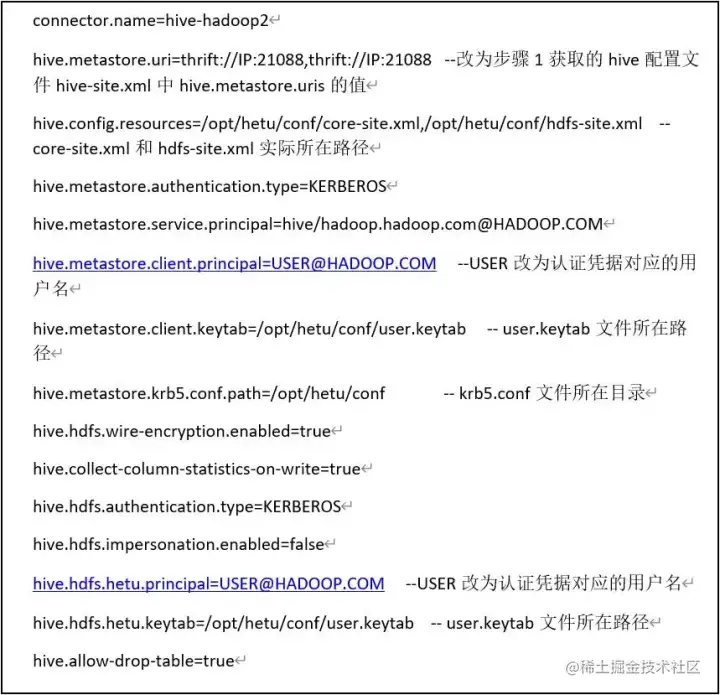 connector.name=hive-hadoop2

hive.metastore.uri=thrift://IP:21088,thrift://IP:21088 --改为步骤 1 获取的 hive 配置文件 hive-site.xml 中 hive.metastore.uris 的值

hive.config.resources=/opt/hetu/conf/core-site.xml,/opt/hetu/conf/hdfs-site.xml -- core-site.xml 和 hdfs-site.xml 实际所在路径

hive.metastore.authentication.type=KERBEROS

hive.metastore.service.principal=hive/hadoop.hadoop.com@HADOOP.COM

hive.metastore.client.principal=USER@HADOOP.COM --USER 改为认证凭据对应的用户名

hive.metastore.client.keytab=/opt/hetu/conf/user.keytab -- user.keytab 文件所在路径

hive.metastore.krb5.conf.path=/opt/hetu/conf -- krb5.conf 文件所在目录

hive.hdfs.wire-encryption.enabled=true

hive.collect-column-statistics-on-write=true

hive.hdfs.authentication.type=KERBEROS

hive.hdfs.impersonation.enabled=false

hive.hdfs.hetu.principal=USER@HADOOP.COM --USER 改为认证凭据对应的用户名

hive.hdfs.hetu.keytab=/opt/hetu/conf/user.keytab -- user.keytab 文件所在路径

hive.allow-drop-table=true

@稀土掘金技术社区